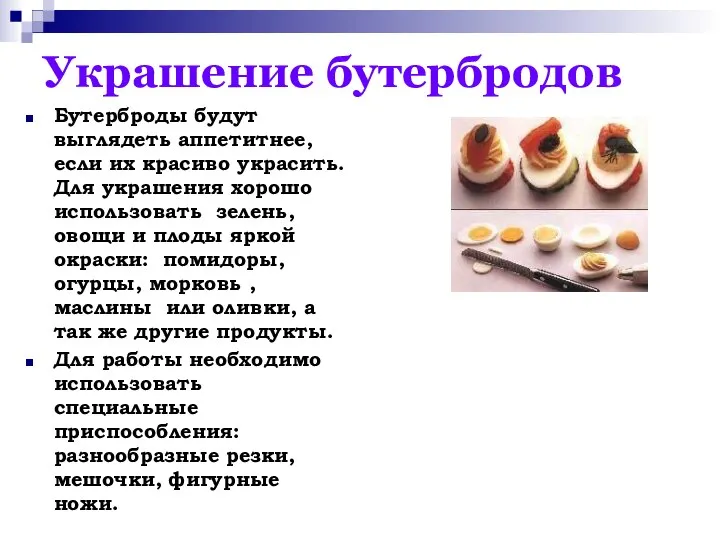 Украшение бутербродов

Бутерброды будут выглядеть аппетитнее, если их красиво украсить. Для украшения хорошо использовать зелень, овощи и плоды яркой окраски: помидоры, огурцы, морковь , маслины или оливки, а так же другие продукты.

Для работы необходимо использовать специальные приспособления: разнообразные резки, мешочки, фигурные ножи.